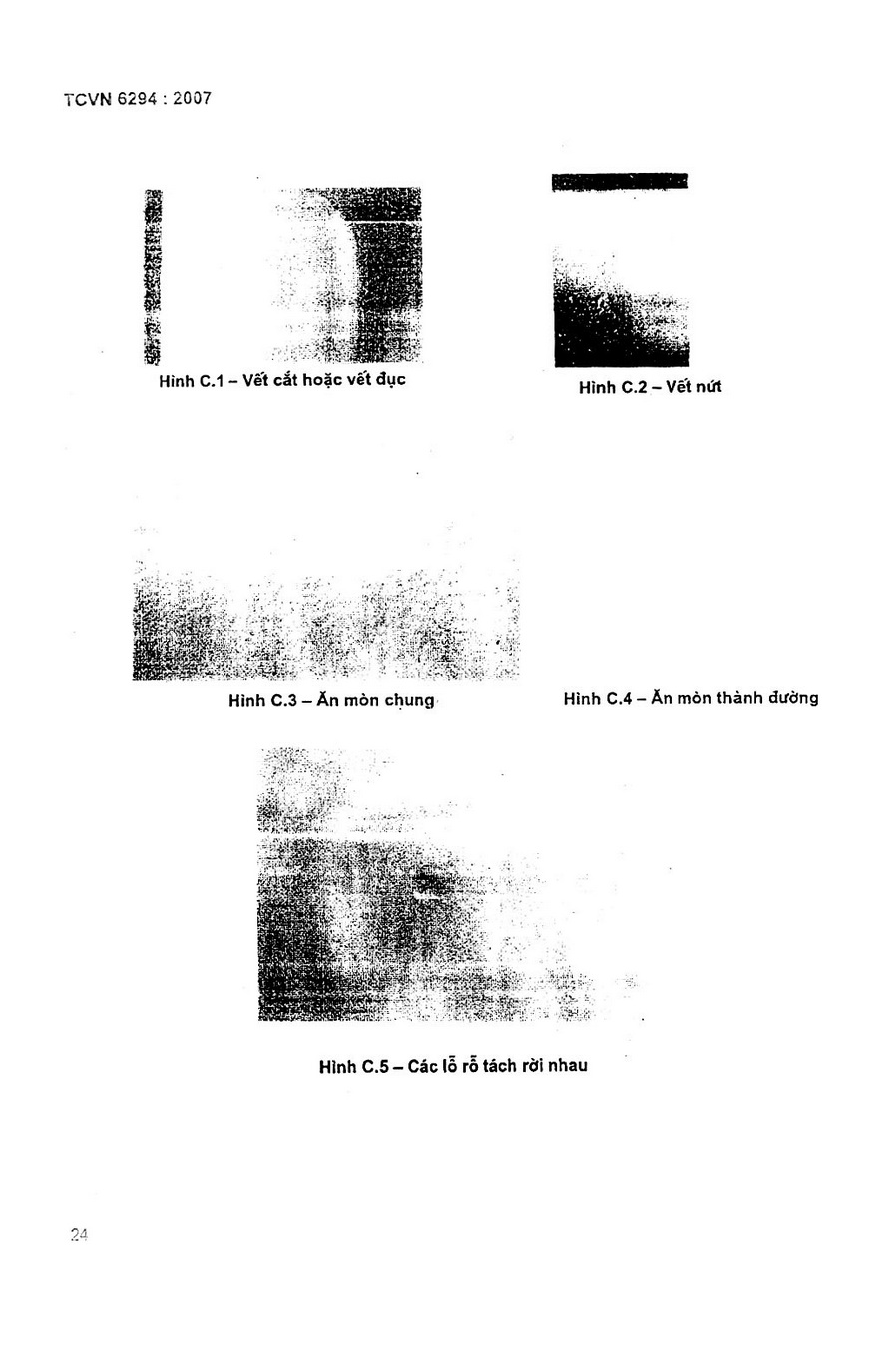 TCVN 6294 : 2007

Hình C.1 – Vết cắt hoặc vết đục

Hình C.2 – Vết nứt

Hình C.3 – Ăn mòn chung

Hình C.4 – Ăn mòn thành đường

Hình C.5 – Các lỗ rỗ tách rời nhau

24